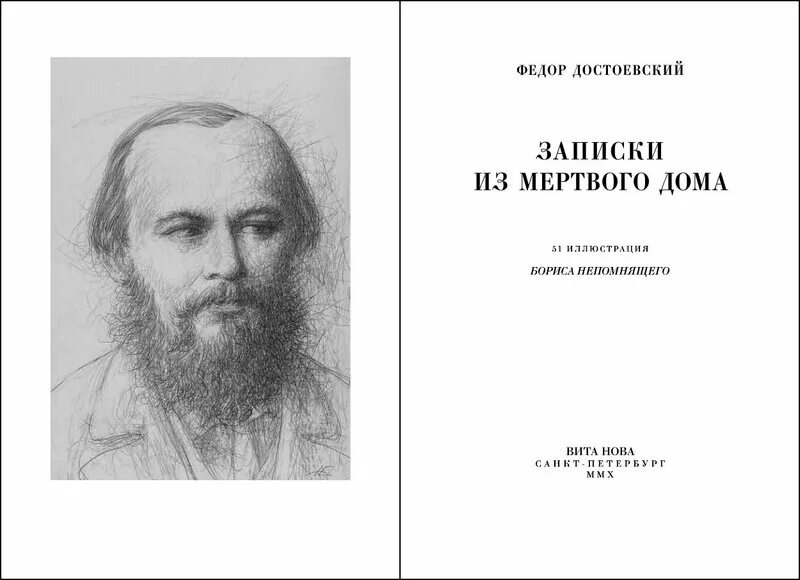 ФЕДОР ДОСТОЕВСКИЙ

ЗАПИСКИ
ИЗ МЕРТВОГО ДОМА

51 ИЛЛЮСТРАЦИЯ
БОРИСА НЕПОМНЯЩЕГО

ВИТА НОВА
САНКТ-ПЕТЕРБУРГ
MMX